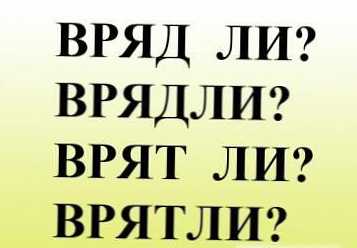 ВРЯД ЛИ?
ВРЯДЛИ?
ВРЯТ ЛИ?
ВРЯТЛИ?